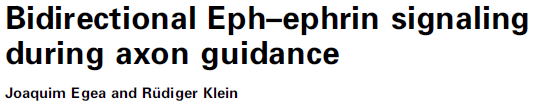 Bidirectional Eph–ephrin signaling during axon guidance

Joaquim Egea and Rüdiger Klein